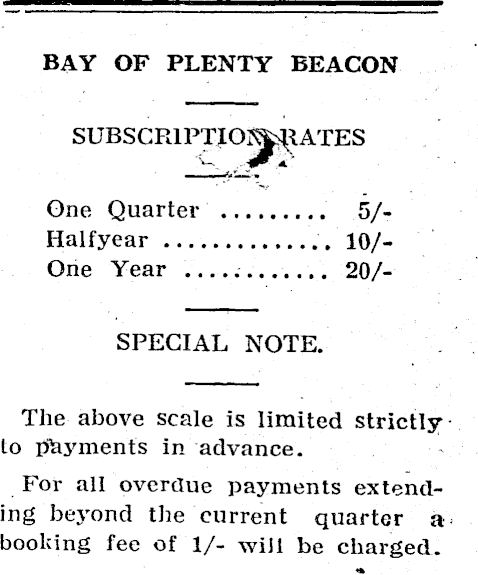 BAY OF PLENTY BEACON

SUBSCRIPTION RATES

One Quarter ......... 5/-
Halfyear .............. 10/-
One Year ............ 20/-

SPECIAL NOTE.

The above scale is limited strictly to payments in advance.

For all overdue payments extending beyond the current quarter a booking fee of 1/- will be charged.